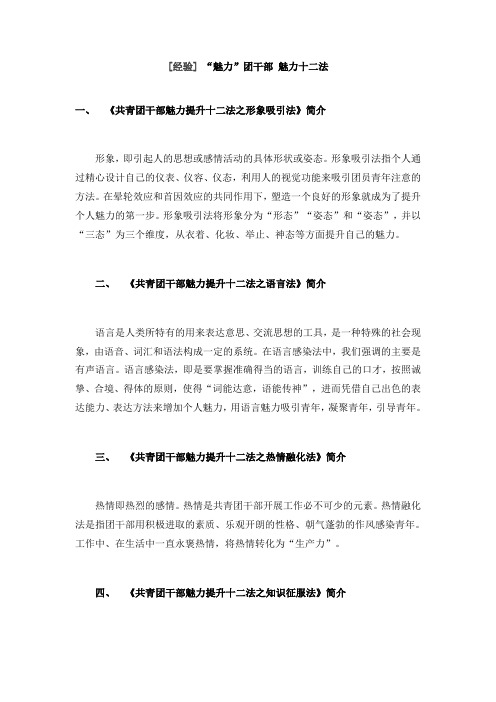 [经验] “魅力”团干部 魅力十二法

一、 《共青团干部魅力提升十二法之形象吸引法》简介

形象，即引起人的思想或感情活动的具体形状或姿态。形象吸引法指个人通过精心设计自己的仪表、仪容、仪态，利用人的视觉功能来吸引团员青年注意的方法。在晕轮效应和首因效应的共同作用下，塑造一个良好的形象就成为了提升个人魅力的第一步。形象吸引法将形象分为“形态”“姿态”和“姿态”，并以“三态”为三个维度，从衣着、化妆、举止、神态等方面提升自己的魅力。

二、 《共青团干部魅力提升十二法之语言法》简介

语言是人类所特有的用来表达意思、交流思想的工具，是一种特殊的社会现象，由语音、词汇和语法构成一定的系统。在语言感染法中，我们强调的主要是有声语言。语言感染法，即是要掌握准确得当的语言，训练自己的口才，按照诚挚、合境、得体的原则，使得“词能达意，语能传神”，进而凭借自己出色的表达能力、表达方法来增加个人魅力，用语言魅力吸引青年，凝聚青年，引导青年。

三、 《共青团干部魅力提升十二法之热情融化法》简介

热情即热烈的感情。热情是共青团干部开展工作必不可少的元素。热情融化法是指团干部用积极进取的素质、乐观开朗的性格、朝气蓬勃的作风感染青年。工作中、在生活中一直永褒热情，将热情转化为“生产力”。

四、 《共青团干部魅力提升十二法之知识征服法》简介